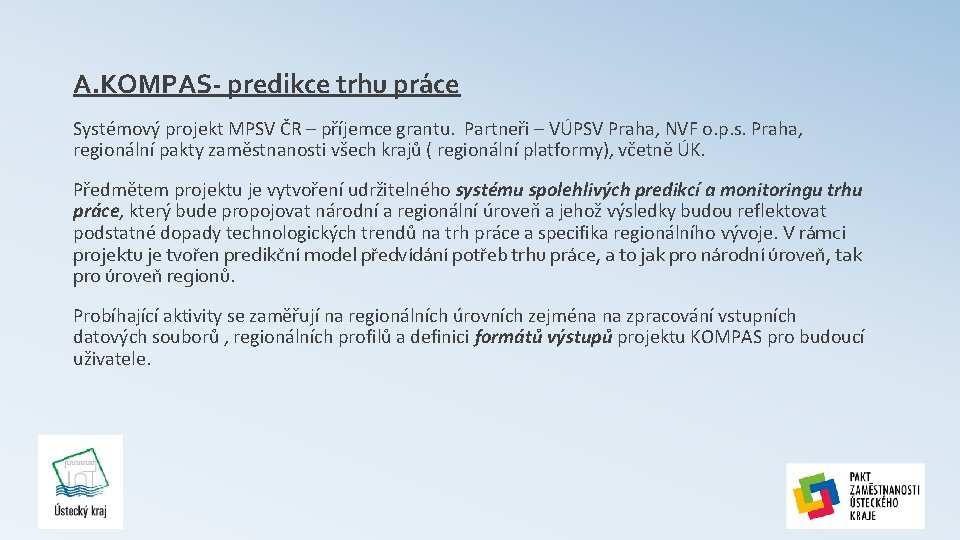 A.KOMPAS- predikce trhu práce

Systémový projekt MPSV ČR – příjemce grantu. Partneři – VÚPSV Praha, NVF o.p.s. Praha, regionální pakty zaměstnanosti všech krajů ( regionální platformy), včetně ÚK.

Předmětem projektu je vytvoření udržitelného systému spolehlivých predikcí a monitoringu trhu práce, který bude propojovat národní a regionální úroveň a jehož výsledky budou reflektovat podstatné dopady technologických trendů na trh práce a specifika regionálního vývoje. V rámci projektu je tvořen predikční model předvídání potřeb trhu práce, a to jak pro národní úroveň, tak pro úroveň regionů.

Probíhající aktivity se zaměřují na regionálních úrovních zejména na zpracování vstupních datových souborů , regionálních profilů a definici formátů výstupů projektu KOMPAS pro budoucí uživatele.

Ústecký kraj

PAKT ZAMĚSTNANOSTI ÚSTECKÉHO KRAJE